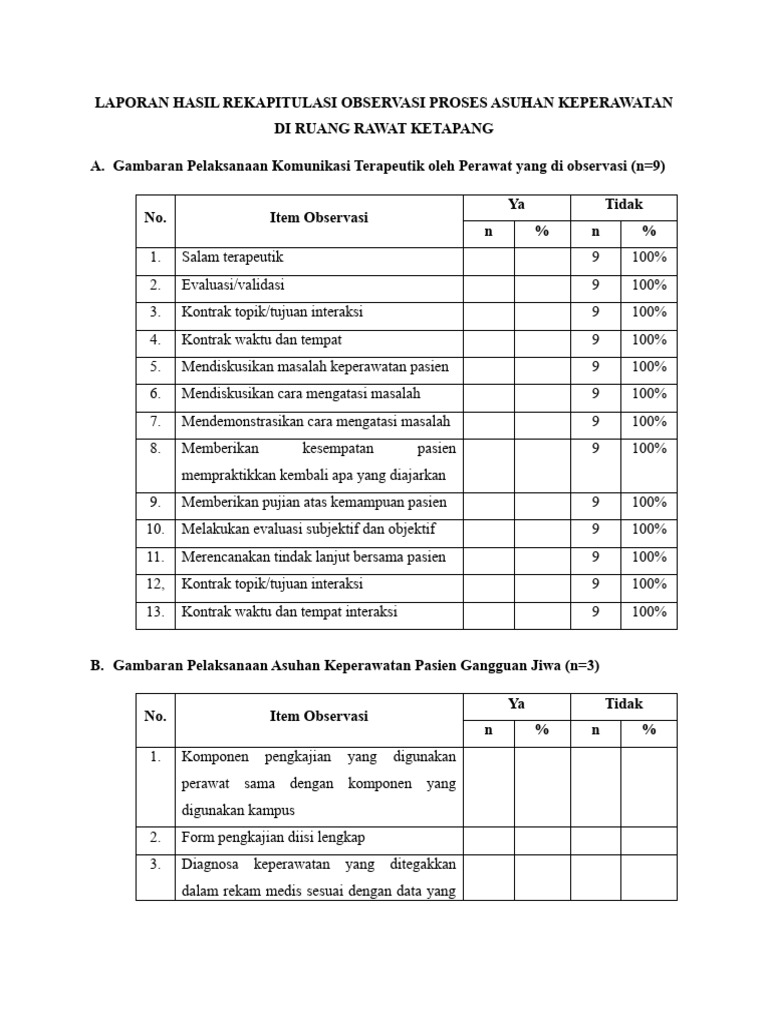 LAPORAN HASIL REKAPITULASI OBSERVASI PROSES ASUHAN KEPERAWATAN DI RUANG RAWAT KETAPANG

A. Gambaran Pelaksanaan Komunikasi Terapeutik oleh Perawat yang di observasi (n=9)

| No. | Item Observasi | Ya n | Ya % | Tidak n | Tidak % |
|---|---|---|---|---|---|
| 1. | Salam terapeutik | | | 9 | 100% |
| 2. | Evaluasi/validasi | | | 9 | 100% |
| 3. | Kontrak topik/tujuan interaksi | | | 9 | 100% |
| 4. | Kontrak waktu dan tempat | | | 9 | 100% |
| 5. | Mendiskusikan masalah keperawatan pasien | | | 9 | 100% |
| 6. | Mendiskusikan cara mengatasi masalah | | | 9 | 100% |
| 7. | Mendemonstrasikan cara mengatasi masalah | | | 9 | 100% |
| 8. | Memberikan kesempatan pasien mempraktikkan kembali apa yang diajarkan | | | 9 | 100% |
| 9. | Memberikan pujian atas kemampuan pasien | | | 9 | 100% |
| 10. | Melakukan evaluasi subjektif dan objektif | | | 9 | 100% |
| 11. | Merencanakan tindak lanjut bersama pasien | | | 9 | 100% |
| 12, | Kontrak topik/tujuan interaksi | | | 9 | 100% |
| 13. | Kontrak waktu dan tempat interaksi | | | 9 | 100% |

B. Gambaran Pelaksanaan Asuhan Keperawatan Pasien Gangguan Jiwa (n=3)

| No. | Item Observasi | Ya n | Ya % | Tidak n | Tidak % |
|---|---|---|---|---|---|
| 1. | Komponen pengkajian yang digunakan perawat sama dengan komponen yang digunakan kampus | | | | |
| 2. | Form pengkajian diisi lengkap | | | | |
| 3. | Diagnosa keperawatan yang ditegakkan dalam rekam medis sesuai dengan data yang | | | | |